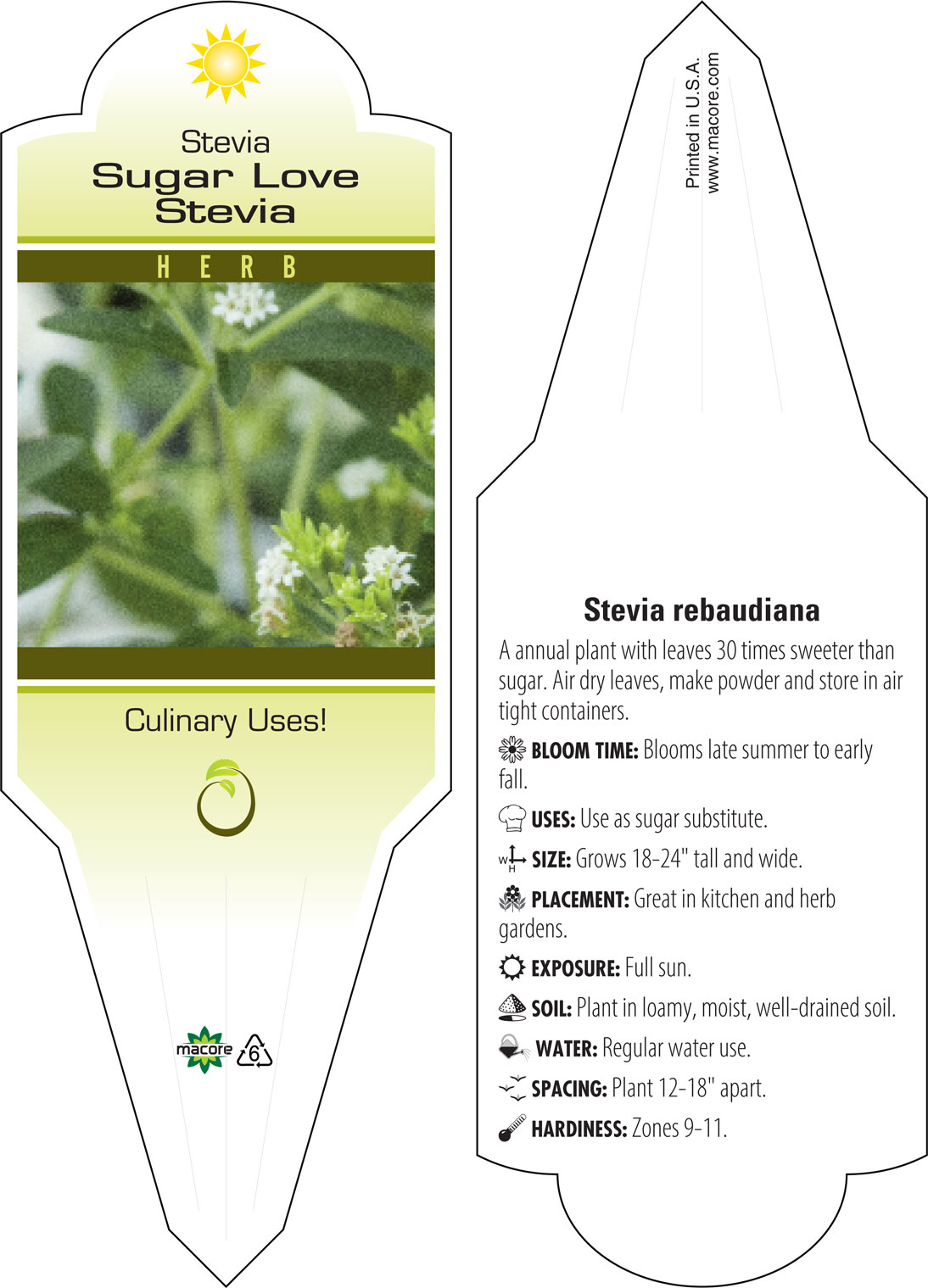 Stevia
Sugar Love Stevia

HERB

Culinary Uses!

macore 6

Printed in U.S.A.
www.macore.com

Stevia rebaudiana

A annual plant with leaves 30 times sweeter than sugar. Air dry leaves, make powder and store in air tight containers.

BLOOM TIME: Blooms late summer to early fall.

USES: Use as sugar substitute.

W H SIZE: Grows 18-24" tall and wide.

PLACEMENT: Great in kitchen and herb gardens.

EXPOSURE: Full sun.

SOIL: Plant in loamy, moist, well-drained soil.

WATER: Regular water use.

SPACING: Plant 12-18" apart.

HARDINESS: Zones 9-11.